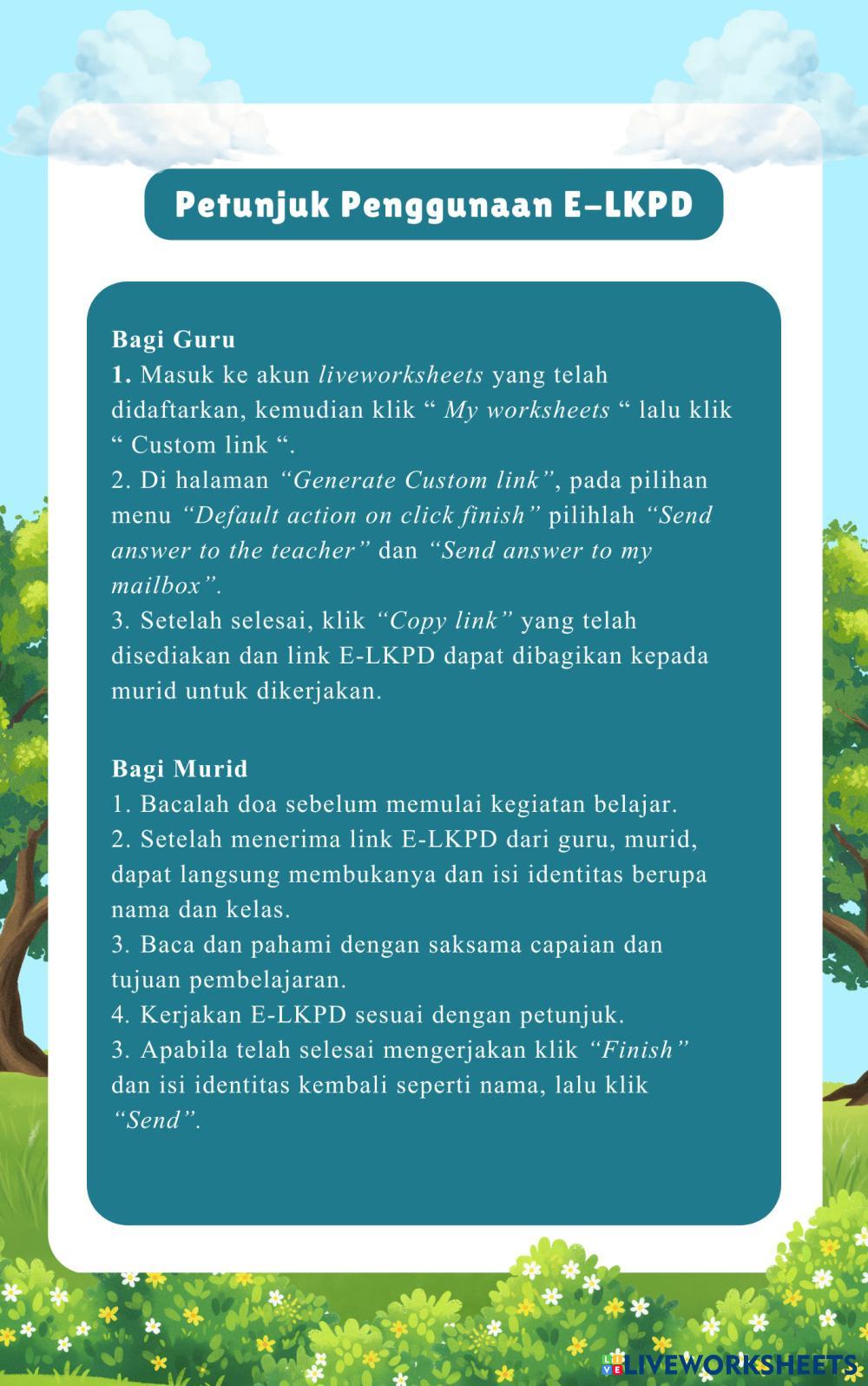 Petunjuk Penggunaan E-LKPD

Bagi Guru
1. Masuk ke akun liveworksheets yang telah didaftarkan, kemudian klik “ My worksheets “ lalu klik “ Custom link “.
2. Di halaman “Generate Custom link”, pada pilihan menu “Default action on click finish” pilihlah “Send answer to the teacher” dan “Send answer to my mailbox”.
3. Setelah selesai, klik “Copy link” yang telah disediakan dan link E-LKPD dapat dibagikan kepada murid untuk dikerjakan.

Bagi Murid
1. Bacalah doa sebelum memulai kegiatan belajar.
2. Setelah menerima link E-LKPD dari guru, murid, dapat langsung membukanya dan isi identitas berupa nama dan kelas.
3. Baca dan pahami dengan saksama capaian dan tujuan pembelajaran.
4. Kerjakan E-LKPD sesuai dengan petunjuk.
3. Apabila telah selesai mengerjakan klik “Finish” dan isi identitas kembali seperti nama, lalu klik “Send”.

LIVEWORKSHEETS